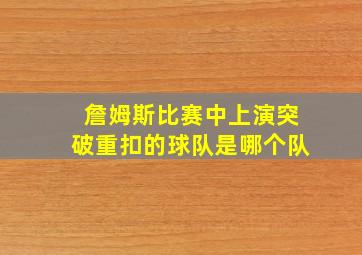 詹姆斯比赛中上演突破重扣的球队是哪个队